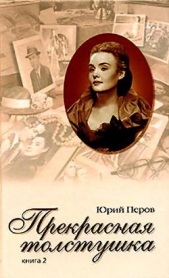 Юрий Перов

Прекрасная толстушка

книга 2